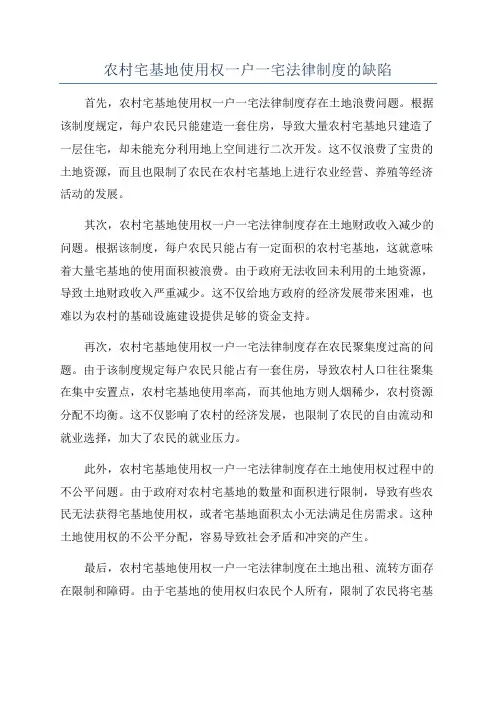 农村宅基地使用权一户一宅法律制度的缺陷

首先，农村宅基地使用权一户一宅法律制度存在土地浪费问题。根据该制度规定，每户农民只能建造一套住房，导致大量农村宅基地只建造了一层住宅，却未能充分利用地上空间进行二次开发。这不仅浪费了宝贵的土地资源，而且也限制了农民在农村宅基地上进行农业经营、养殖等经济活动的发展。

其次，农村宅基地使用权一户一宅法律制度存在土地财政收入减少的问题。根据该制度，每户农民只能占有一定面积的农村宅基地，这就意味着大量宅基地的使用面积被浪费。由于政府无法收回未利用的土地资源，导致土地财政收入严重减少。这不仅给地方政府的经济发展带来困难，也难以为农村的基础设施建设提供足够的资金支持。

再次，农村宅基地使用权一户一宅法律制度存在农民聚集度过高的问题。由于该制度规定每户农民只能占有一套住房，导致农村人口往往聚集在集中安置点，农村宅基地使用率高，而其他地方则人烟稀少，农村资源分配不均衡。这不仅影响了农村的经济发展，也限制了农民的自由流动和就业选择，加大了农民的就业压力。

此外，农村宅基地使用权一户一宅法律制度存在土地使用权过程中的不公平问题。由于政府对农村宅基地的数量和面积进行限制，导致有些农民无法获得宅基地使用权，或者宅基地面积太小无法满足住房需求。这种土地使用权的不公平分配，容易导致社会矛盾和冲突的产生。

最后，农村宅基地使用权一户一宅法律制度在土地出租、流转方面存在限制和障碍。由于宅基地的使用权归农民个人所有，限制了农民将宅基